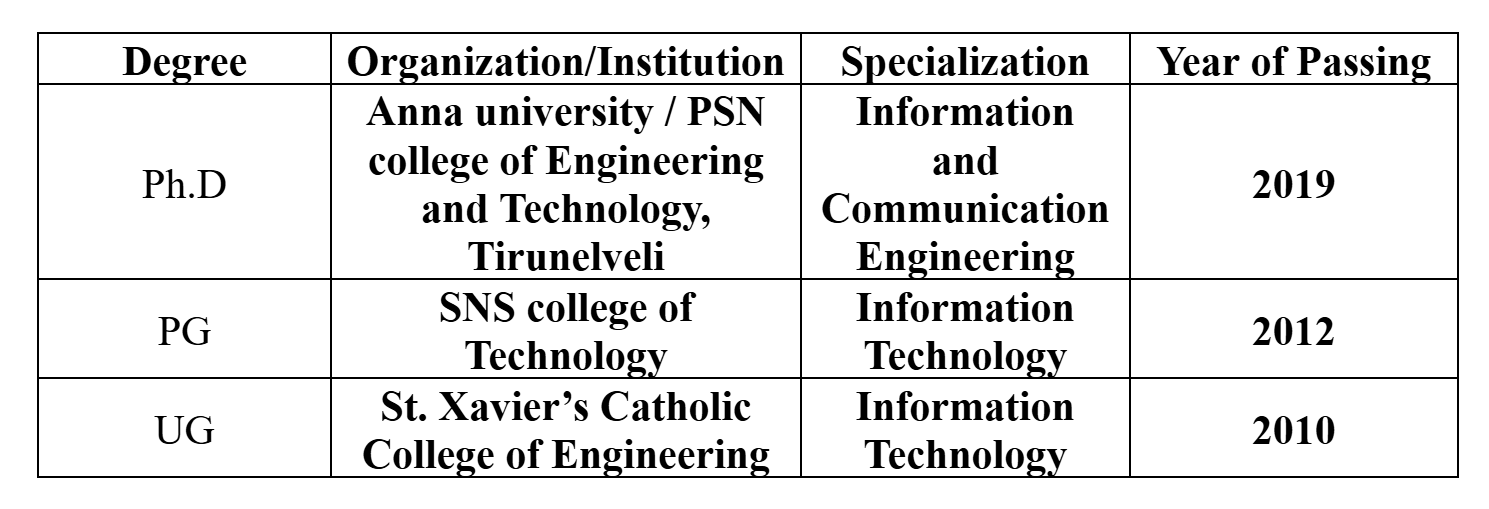 | Degree | Organization/Institution | Specialization | Year of Passing |
|---|---|---|---|
| Ph.D | Anna university / PSN college of Engineering and Technology, Tirunelveli | Information and Communication Engineering | 2019 |
| PG | SNS college of Technology | Information Technology | 2012 |
| UG | St. Xavier's Catholic College of Engineering | Information Technology | 2010 |